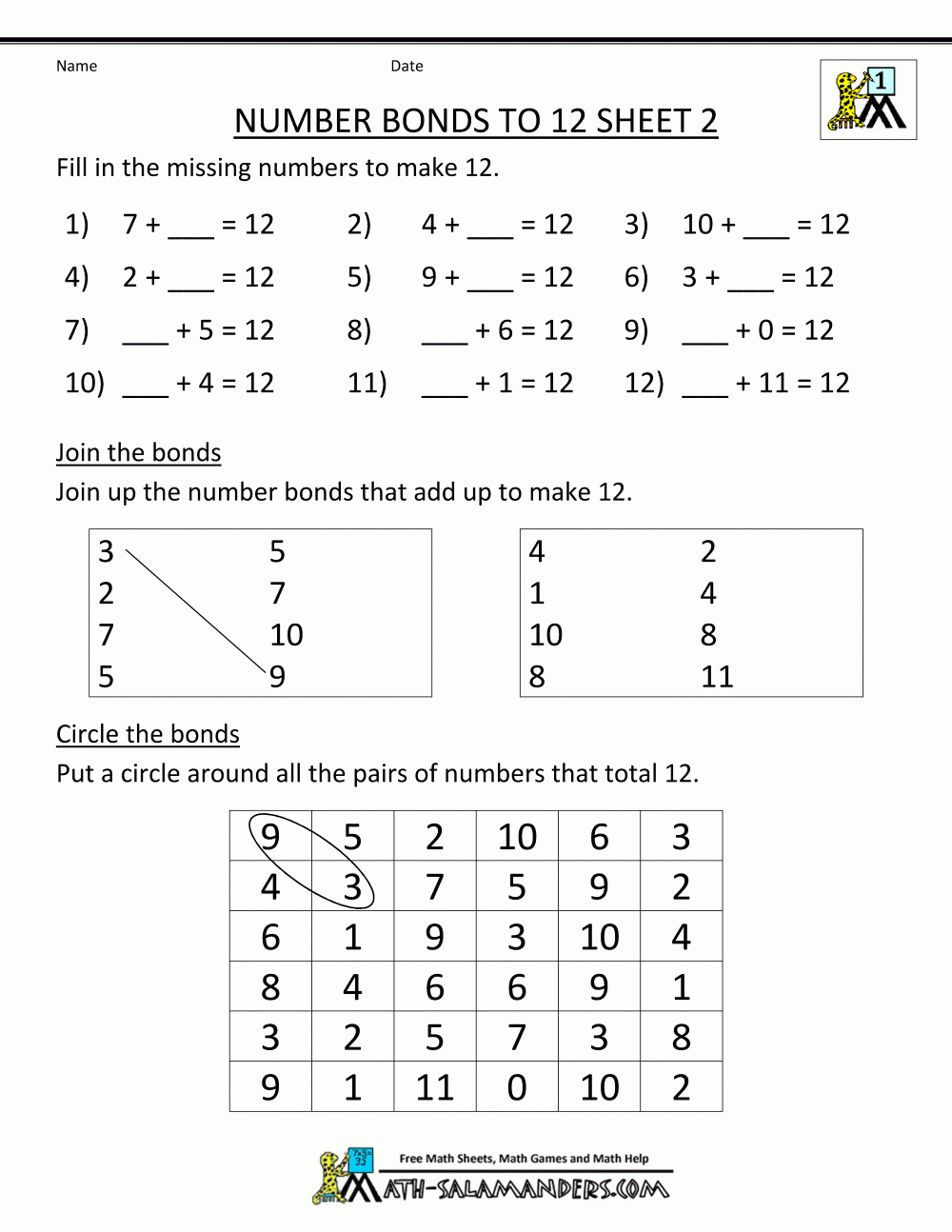 Name Date

1

NUMBER BONDS TO 12 SHEET 2

Fill in the missing numbers to make 12.

1) 7 + ___ = 12 2) 4 + ___ = 12 3) 10 + ___ = 12

4) 2 + ___ = 12 5) 9 + ___ = 12 6) 3 + ___ = 12

7) ___ + 5 = 12 8) ___ + 6 = 12 9) ___ + 0 = 12

10) ___ + 4 = 12 11) ___ + 1 = 12 12) ___ + 11 = 12

Join the bonds

Join up the number bonds that add up to make 12.

| 3 | 5 |
|---|---|
| 2 | 7 |
| 7 | 10 |
| 5 | 9 |

| 4 | 2 |
|---|---|
| 1 | 4 |
| 10 | 8 |
| 8 | 11 |

Circle the bonds

Put a circle around all the pairs of numbers that total 12.

| 9 | 5 | 2 | 10 | 6 | 3 |
|---|---|---|---|---|---|
| 4 | 3 | 7 | 5 | 9 | 2 |
| 6 | 1 | 9 | 3 | 10 | 4 |
| 8 | 4 | 6 | 6 | 9 | 1 |
| 3 | 2 | 5 | 7 | 3 | 8 |
| 9 | 1 | 11 | 0 | 10 | 2 |

Free Math Sheets, Math Games and Math Help

MATH-SALAMANDERS.COM